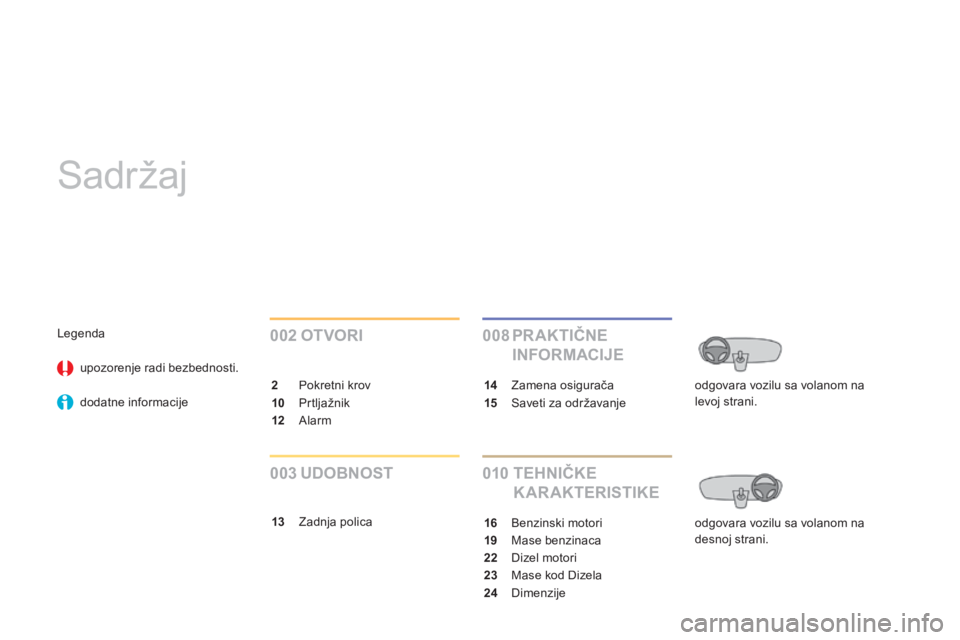 Sadržaj

Legenda

upozorenje radi bezbednosti.

dodatne informacije

002 OTVORI

2 Pokretni krov
10 Prtljažnik
12 Alarm

003 UDOBNOST

13 Zadnja polica

008 PRAKTIČNE INFORMACIJE

14 Zamena osigurača
15 Saveti za održavanje

010 TEHNIČKE KARAKTERISTIKE

16 Benzinski motori
19 Mase benzinaca
22 Dizel motori
23 Mase kod Dizela
24 Dimenzije

odgovara vozilu sa volanom na levoj strani.

odgovara vozilu sa volanom na desnoj strani.

carmanualsonline.info